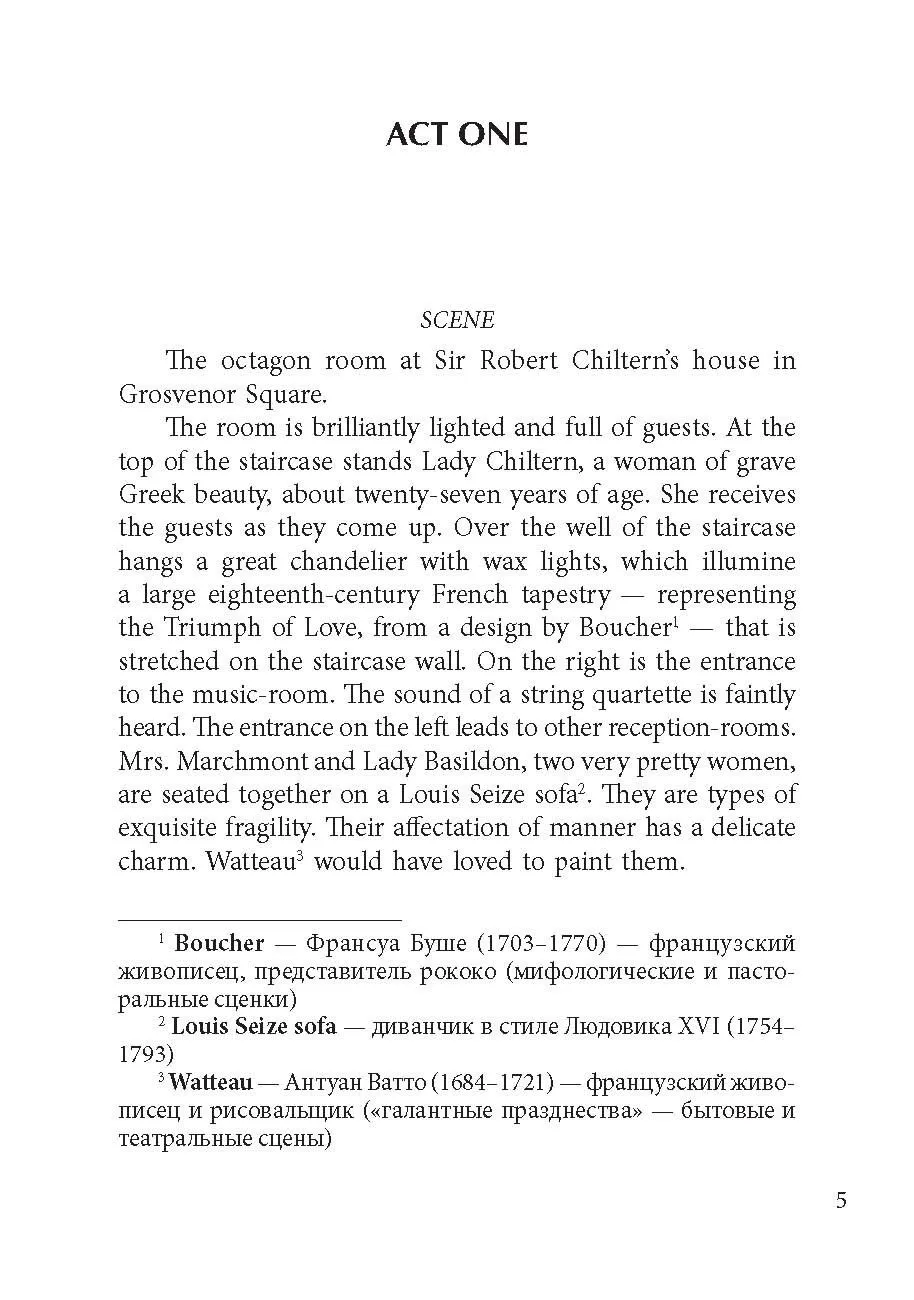 ACT ONE

SCENE

The octagon room at Sir Robert Chiltern's house in Grosvenor Square.

The room is brilliantly lighted and full of guests. At the top of the staircase stands Lady Chiltern, a woman of grave Greek beauty, about twenty-seven years of age. She receives the guests as they come up. Over the well of the staircase hangs a great chandelier with wax lights, which illumine a large eighteenth-century French tapestry — representing the Triumph of Love, from a design by Boucher$^{1}$ — that is stretched on the staircase wall. On the right is the entrance to the music-room. The sound of a string quartette is faintly heard. The entrance on the left leads to other reception-rooms. Mrs. Marchmont and Lady Basildon, two very pretty women, are seated together on a Louis Seize sofa$^{2}$. They are types of exquisite fragility. Their affectation of manner has a delicate charm. Watteau$^{3}$ would have loved to paint them.

$^{1}$ Boucher — Франсуа Буше (1703–1770) — французский живописец, представитель рококо (мифологические и пасторальные сценки)

$^{2}$ Louis Seize sofa — диванчик в стиле Людовика XVI (1754–1793)

$^{3}$ Watteau — Антуан Ватто (1684–1721) — французский живописец и рисовальщик («галантные празднества» — бытовые и театральные сцены)

5